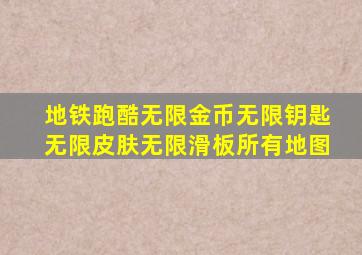 地铁跑酷无限金币无限钥匙无限皮肤无限滑板所有地图